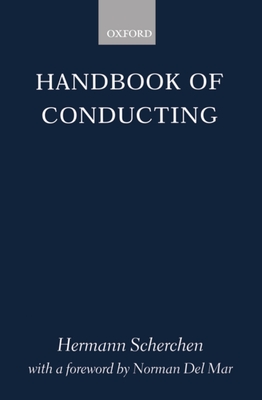 OXFORD

HANDBOOK OF CONDUCTING

Hermann Scherchen

with a foreword by Norman Del Mar